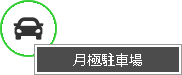 月極駐車場